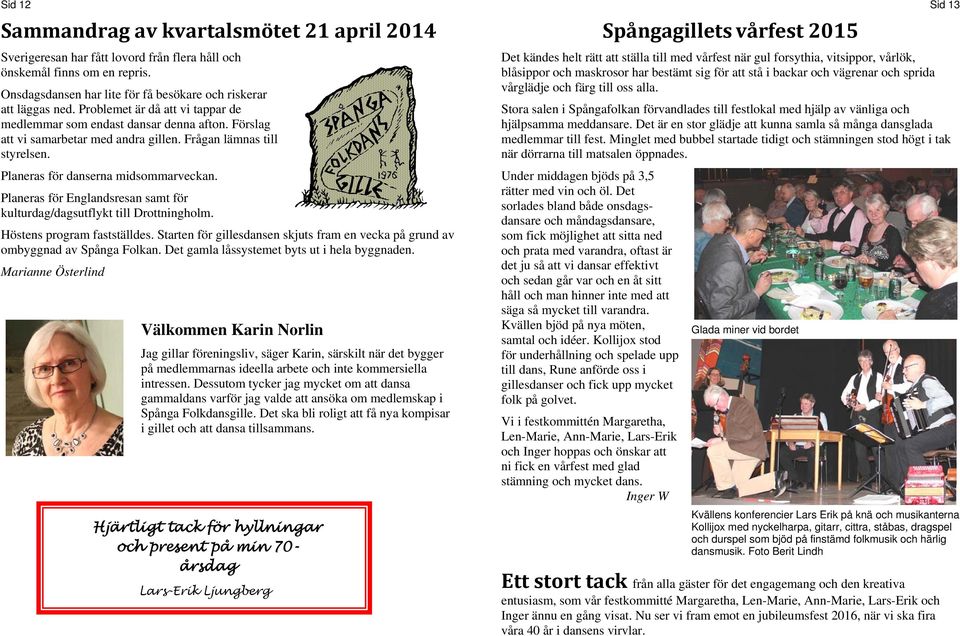 Sid 12

Sammandrag av kvartalsmötet 21 april 2014

Sverigeresan har fått lovord från flera håll och önskemål finns om en repris.

Onsdagsdansen har lite för få besökare och riskerar att läggas ned. Problemet är då att vi tappar de medlemmar som endast dansar denna afton. Förslag att vi samarbetar med andra gillen. Frågan lämnas till styrelsen.

Planeras för danserna midsommarveckan.

Planeras för Englandsresan samt för kulturdag/dagsutflykt till Drottningholm.

SPÅNGA FOLKDANS GILLE 1976

Höstens program fastställdes. Starten för gillesdansen skjuts fram en vecka på grund av ombyggnad av Spånga Folkan. Det gamla låssystemet byts ut i hela byggnaden.

Marianne Österlind

Välkommen Karin Norlin

Jag gillar föreningsliv, säger Karin, särskilt när det bygger på medlemmarnas ideella arbete och inte kommersiella intressen. Dessutom tycker jag mycket om att dansa gammaldans varför jag valde att ansöka om medlemskap i Spånga Folkdansgille. Det ska bli roligt att få nya kompisar i gillet och att dansa tillsammans.

Hjärtligt tack för hyllningar och present på min 70-årsdag
Lars-Erik Ljungberg

Sid 13

Spångagillets vårfest 2015

Det kändes helt rätt att ställa till med vårfest när gul forsythia, vitsippor, vårlök, blåsippor och maskrosor har bestämt sig för att stå i backar och vägrenar och sprida vårglädje och färg till oss alla.

Stora salen i Spångafolkan förvandlades till festlokal med hjälp av vänliga och hjälpsamma meddansare. Det är en stor glädje att kunna samla så många dansglada medlemmar till fest. Minglet med bubbel startade tidigt och stämningen stod högt i tak när dörrarna till matsalen öppnades.

Under middagen bjöds på 3,5 rätter med vin och öl. Det sorlades bland både onsdagsdansare och måndagsdansare, som fick möjlighet att sitta ned och prata med varandra, oftast är det ju så att vi dansar effektivt och sedan går var och en åt sitt håll och man hinner inte med att säga så mycket till varandra. Kvällen bjöd på nya möten, samtal och idéer. Kollijox stod för underhållning och spelade upp till dans, Rune anförde oss i gillesdanser och fick upp mycket folk på golvet.

Vi i festkommittén Margaretha, Len-Marie, Ann-Marie, Lars-Erik och Inger hoppas och önskar att ni fick en vårfest med glad stämning och mycket dans.
Inger W

Glada miner vid bordet

Kvällens konferencier Lars Erik på knä och musikanterna Kollijox med nyckelharpa, gitarr, cittra, ståbas, dragspel och durspel som bjöd på finstämd folkmusik och härlig dansmusik. Foto Berit Lindh

Ett stort tack från alla gäster för det engagemang och den kreativa entusiasm, som vår festkommitté Margaretha, Len-Marie, Ann-Marie, Lars-Erik och Inger ännu en gång visat. Nu ser vi fram emot en jubileumsfest 2016, när vi ska fira våra 40 år i dansens virvlar.